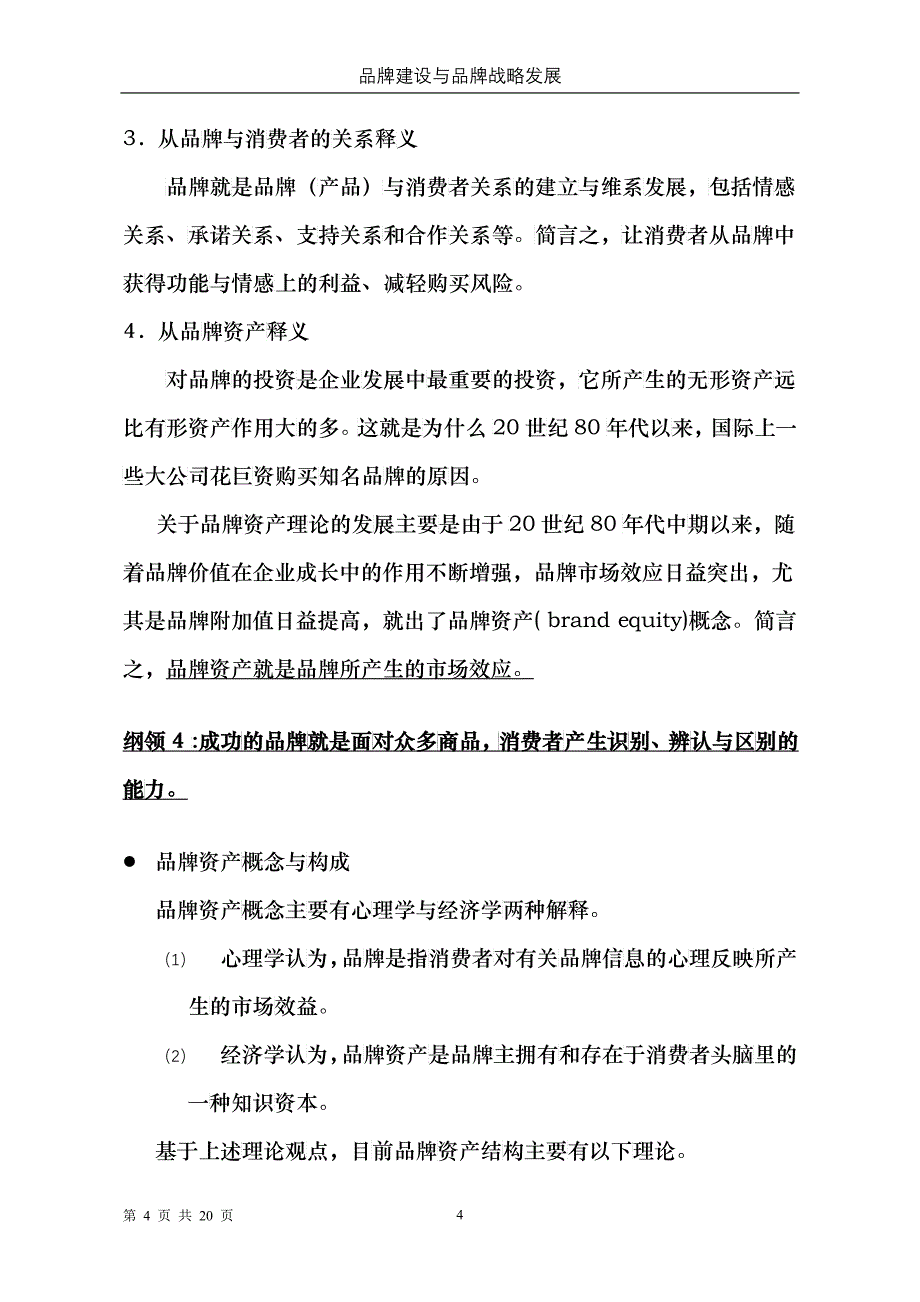 品牌建设与品牌战略发展

3．从品牌与消费者的关系释义

品牌就是品牌（产品）与消费者关系的建立与维系发展，包括情感关系、承诺关系、支持关系和合作关系等。简言之，让消费者从品牌中获得功能与情感上的利益、减轻购买风险。

4．从品牌资产释义

对品牌的投资是企业发展中最重要的投资，它所产生的无形资产远比有形资产作用大的多。这就是为什么 20 世纪 80 年代以来，国际上一些大公司花巨资购买知名品牌的原因。

关于品牌资产理论的发展主要是由于 20 世纪 80 年代中期以来，随着品牌价值在企业成长中的作用不断增强，品牌市场效应日益突出，尤其是品牌附加值日益提高，就出了品牌资产( brand equity)概念。简言之，品牌资产就是品牌所产生的市场效应。

纲领 4 :成功的品牌就是面对众多商品，消费者产生识别、辨认与区别的能力。

● 品牌资产概念与构成

品牌资产概念主要有心理学与经济学两种解释。

(1) 心理学认为，品牌是指消费者对有关品牌信息的心理反映所产生的市场效益。

(2) 经济学认为，品牌资产是品牌主拥有和存在于消费者头脑里的一种知识资本。

基于上述理论观点，目前品牌资产结构主要有以下理论。

第 4 页 共 20 页 4